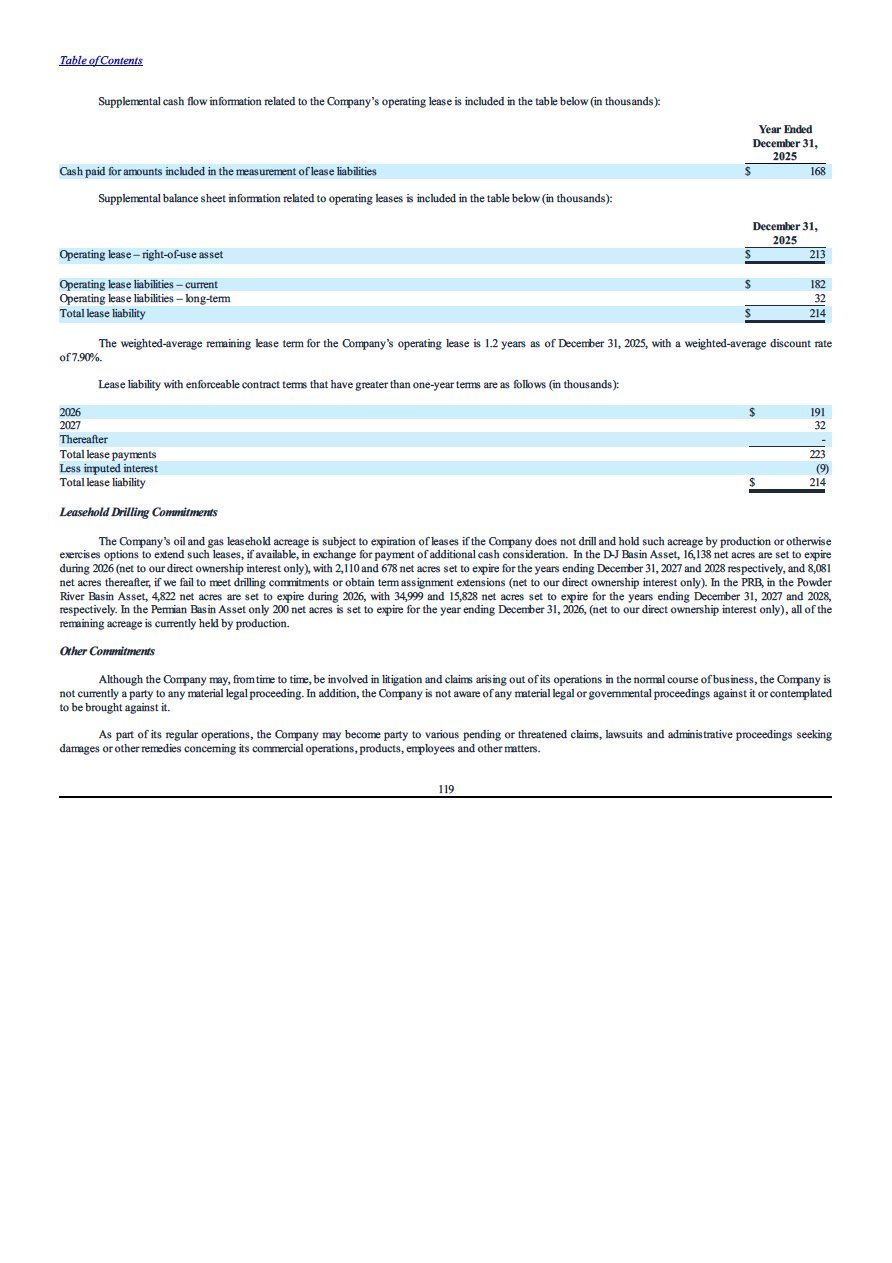 Table of Contents

Supplemental cash flow information related to the Company's operating lease is included in the table below (in thousands):

| | Year Ended December 31, 2025 |
|---|---|
| Cash paid for amounts included in the measurement of lease liabilities | $ 168 |

Supplemental balance sheet information related to operating leases is included in the table below (in thousands):

| | December 31, 2025 |
|---|---|
| Operating lease – right-of-use asset | $ 213 |
| Operating lease liabilities – current | $ 182 |
| Operating lease liabilities – long-term | 32 |
| Total lease liability | $ 214 |

The weighted-average remaining lease term for the Company's operating lease is 1.2 years as of December 31, 2025, with a weighted-average discount rate of 7.90%.

Lease liability with enforceable contract terms that have greater than one-year terms are as follows (in thousands):

| | |
|---|---|
| 2026 | $ 191 |
| 2027 | 32 |
| Thereafter | - |
| Total lease payments | 223 |
| Less imputed interest | (9) |
| Total lease liability | $ 214 |

Leasehold Drilling Commitments

The Company's oil and gas leasehold acreage is subject to expiration of leases if the Company does not drill and hold such acreage by production or otherwise exercises options to extend such leases, if available, in exchange for payment of additional cash consideration. In the D-J Basin Asset, 16,138 net acres are set to expire during 2026 (net to our direct ownership interest only), with 2,110 and 678 net acres set to expire for the years ending December 31, 2027 and 2028 respectively, and 8,081 net acres thereafter, if we fail to meet drilling commitments or obtain term assignment extensions (net to our direct ownership interest only). In the PRB, in the Powder River Basin Asset, 4,822 net acres are set to expire during 2026, with 34,999 and 15,828 net acres set to expire for the years ending December 31, 2027 and 2028, respectively. In the Permian Basin Asset only 200 net acres is set to expire for the year ending December 31, 2026, (net to our direct ownership interest only), all of the remaining acreage is currently held by production.

Other Commitments

Although the Company may, from time to time, be involved in litigation and claims arising out of its operations in the normal course of business, the Company is not currently a party to any material legal proceeding. In addition, the Company is not aware of any material legal or governmental proceedings against it or contemplated to be brought against it.

As part of its regular operations, the Company may become party to various pending or threatened claims, lawsuits and administrative proceedings seeking damages or other remedies concerning its commercial operations, products, employees and other matters.

119